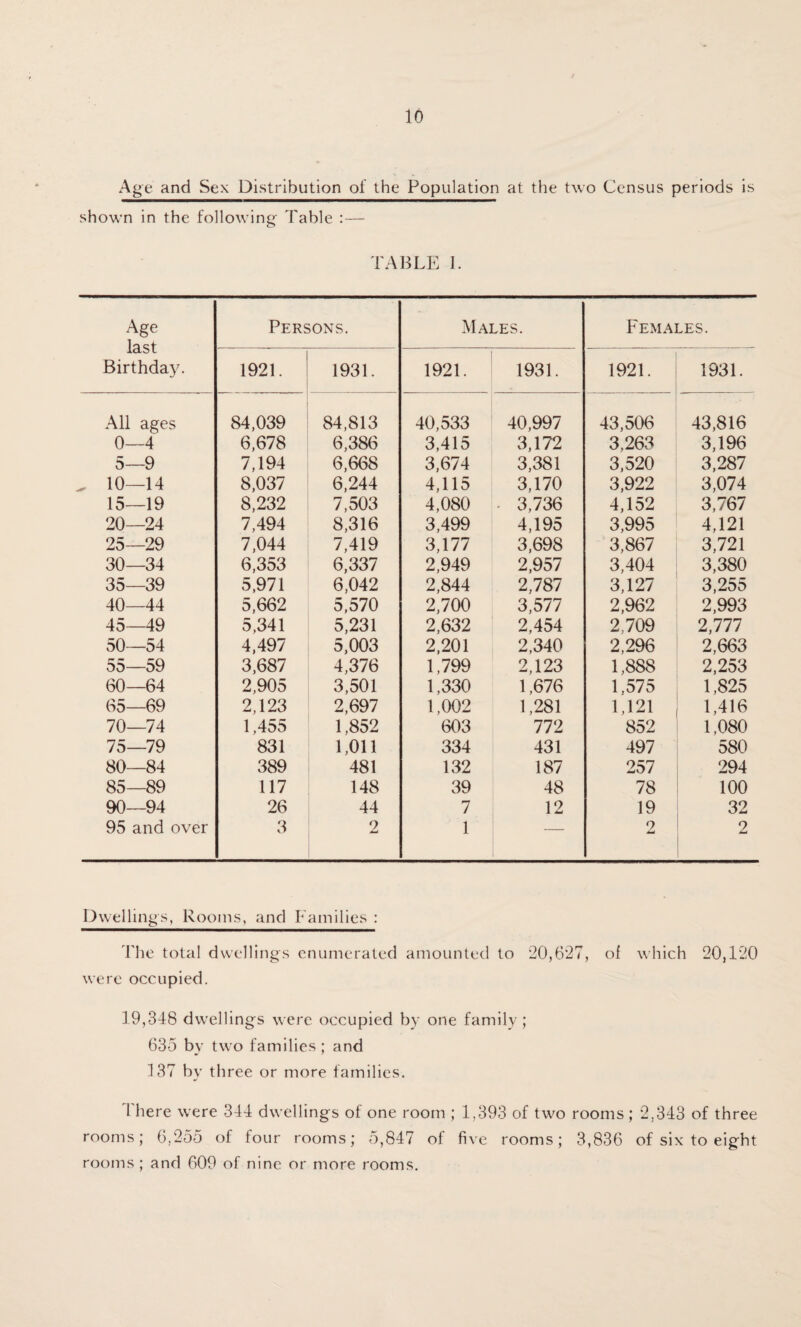 10

Age and Sex Distribution of the Population at the two Census periods is shown in the following Table :—

TABLE I.

| Age last Birthday. | Persons. 1921. | Persons. 1931. | Males. 1921. | Males. 1931. | Females. 1921. | Females. 1931. |
|---|---|---|---|---|---|---|
| All ages | 84,039 | 84,813 | 40,533 | 40,997 | 43,506 | 43,816 |
| 0—4 | 6,678 | 6,386 | 3,415 | 3,172 | 3,263 | 3,196 |
| 5—9 | 7,194 | 6,668 | 3,674 | 3,381 | 3,520 | 3,287 |
| 10—14 | 8,037 | 6,244 | 4,115 | 3,170 | 3,922 | 3,074 |
| 15—19 | 8,232 | 7,503 | 4,080 | 3,736 | 4,152 | 3,767 |
| 20—24 | 7,494 | 8,316 | 3,499 | 4,195 | 3,995 | 4,121 |
| 25—29 | 7,044 | 7,419 | 3,177 | 3,698 | 3,867 | 3,721 |
| 30—34 | 6,353 | 6,337 | 2,949 | 2,957 | 3,404 | 3,380 |
| 35—39 | 5,971 | 6,042 | 2,844 | 2,787 | 3,127 | 3,255 |
| 40—44 | 5,662 | 5,570 | 2,700 | 3,577 | 2,962 | 2,993 |
| 45—49 | 5,341 | 5,231 | 2,632 | 2,454 | 2,709 | 2,777 |
| 50—54 | 4,497 | 5,003 | 2,201 | 2,340 | 2,296 | 2,663 |
| 55—59 | 3,687 | 4,376 | 1,799 | 2,123 | 1,888 | 2,253 |
| 60—64 | 2,905 | 3,501 | 1,330 | 1,676 | 1,575 | 1,825 |
| 65—69 | 2,123 | 2,697 | 1,002 | 1,281 | 1,121 | 1,416 |
| 70—74 | 1,455 | 1,852 | 603 | 772 | 852 | 1,080 |
| 75—79 | 831 | 1,011 | 334 | 431 | 497 | 580 |
| 80—84 | 389 | 481 | 132 | 187 | 257 | 294 |
| 85—89 | 117 | 148 | 39 | 48 | 78 | 100 |
| 90—94 | 26 | 44 | 7 | 12 | 19 | 32 |
| 95 and over | 3 | 2 | 1 | — | 2 | 2 |

Dwellings, Rooms, and Families :

The total dwellings enumerated amounted to 20,627, of which 20,120 were occupied.

19,348 dwellings were occupied by one family ;
635 by two families ; and
137 by three or more families.

There were 344 dwellings of one room ; 1,393 of two rooms ; 2,343 of three rooms ; 6,255 of four rooms ; 5,847 of five rooms ; 3,836 of six to eight rooms ; and 609 of nine or more rooms.